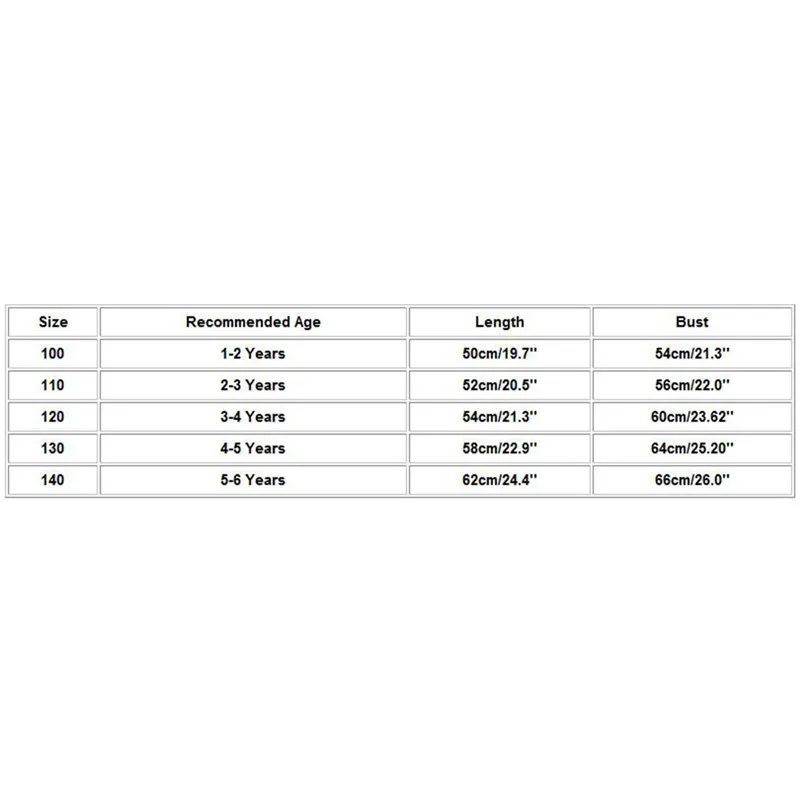 | Size | Recommended Age | Length | Bust |
|---|---|---|---|
| 100 | 1-2 Years | 50cm/19.7'' | 54cm/21.3'' |
| 110 | 2-3 Years | 52cm/20.5'' | 56cm/22.0'' |
| 120 | 3-4 Years | 54cm/21.3'' | 60cm/23.62'' |
| 130 | 4-5 Years | 58cm/22.9'' | 64cm/25.20'' |
| 140 | 5-6 Years | 62cm/24.4'' | 66cm/26.0'' |